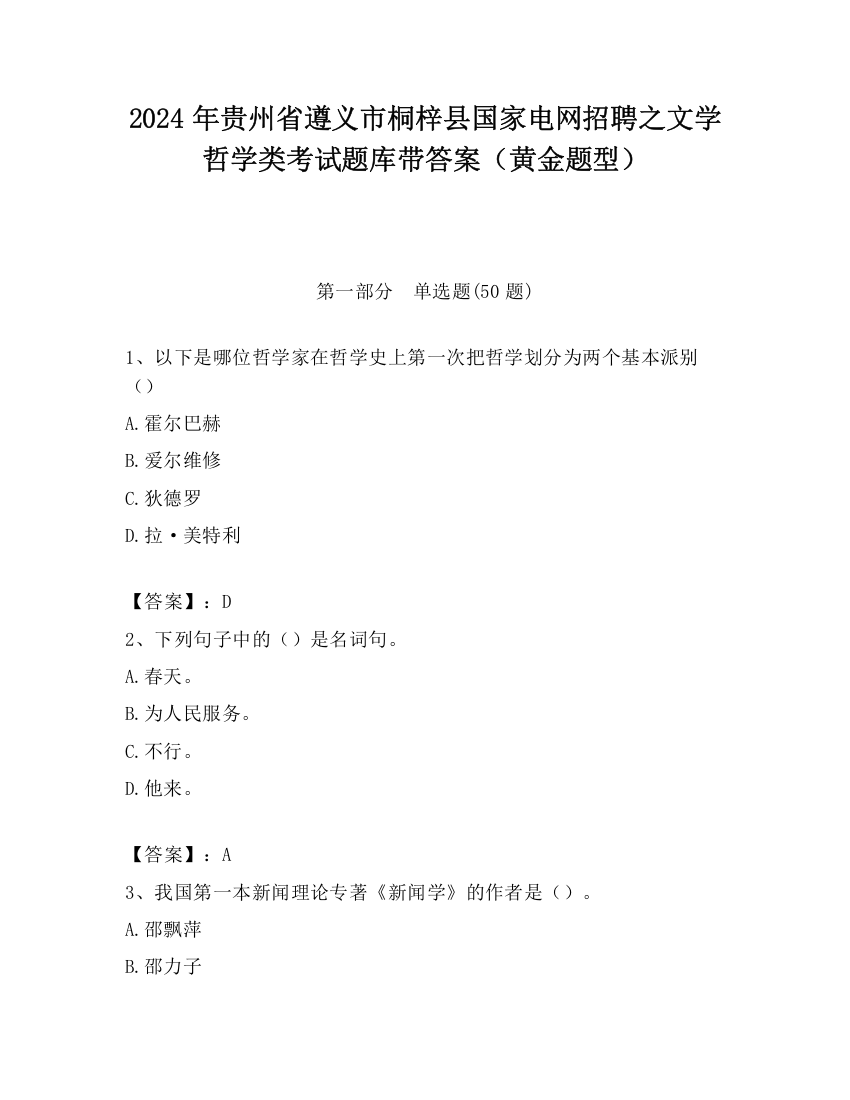 2024 年贵州省遵义市桐梓县国家电网招聘之文学哲学类考试题库带答案（黄金题型）

第一部分　单选题(50 题)

1、以下是哪位哲学家在哲学史上第一次把哲学划分为两个基本派别（）

A.霍尔巴赫

B.爱尔维修

C.狄德罗

D.拉·美特利

【答案】：D

2、下列句子中的（）是名词句。

A.春天。

B.为人民服务。

C.不行。

D.他来。

【答案】：A

3、我国第一本新闻理论专著《新闻学》的作者是（）。

A.邵飘萍

B.邵力子